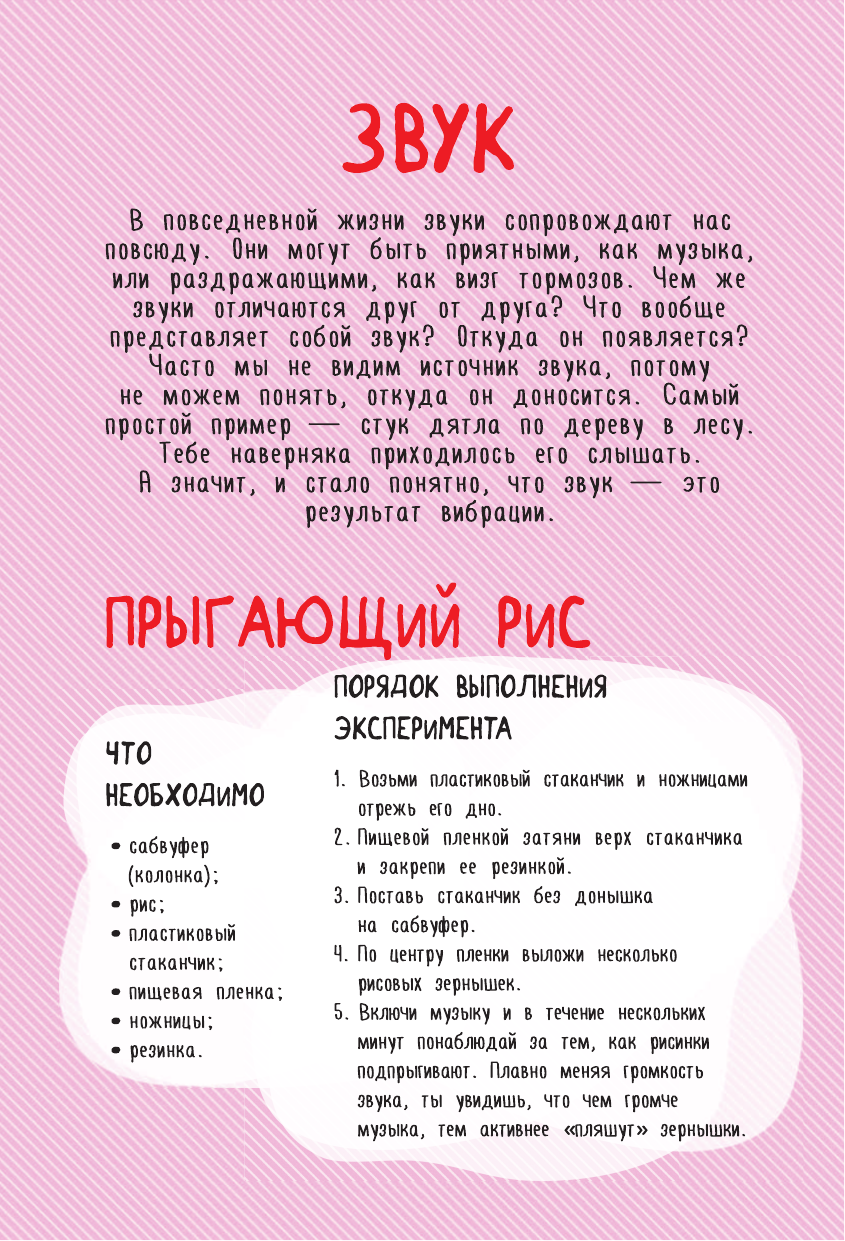 ЗВУК

В повседневной жизни звуки сопровождают нас повсюду. Они могут быть приятными, как музыка, или раздражающими, как визг тормозов. Чем же звуки отличаются друг от друга? Что вообще представляет собой звук? Откуда он появляется? Часто мы не видим источник звука, потому не можем понять, откуда он доносится. Самый простой пример — стук дятла по дереву в лесу. Тебе наверняка приходилось его слышать. А значит, и стало понятно, что звук — это результат вибрации.

ПРЫГАЮЩИЙ РИС

ЧТО НЕОБХОДИМО

• сабвуфер (колонка);
• рис;
• пластиковый стаканчик;
• пищевая пленка;
• ножницы;
• резинка.

ПОРЯДОК ВЫПОЛНЕНИЯ ЭКСПЕРИМЕНТА

1. Возьми пластиковый стаканчик и ножницами отрежь его дно.
2. Пищевой пленкой затяни верх стаканчика и закрепи ее резинкой.
3. Поставь стаканчик без донышка на сабвуфер.
4. По центру пленки выложи несколько рисовых зернышек.
5. Включи музыку и в течение нескольких минут понаблюдай за тем, как рисинки подпрыгивают. Плавно меняя громкость звука, ты увидишь, что чем громче музыка, тем активнее «пляшут» зернышки.